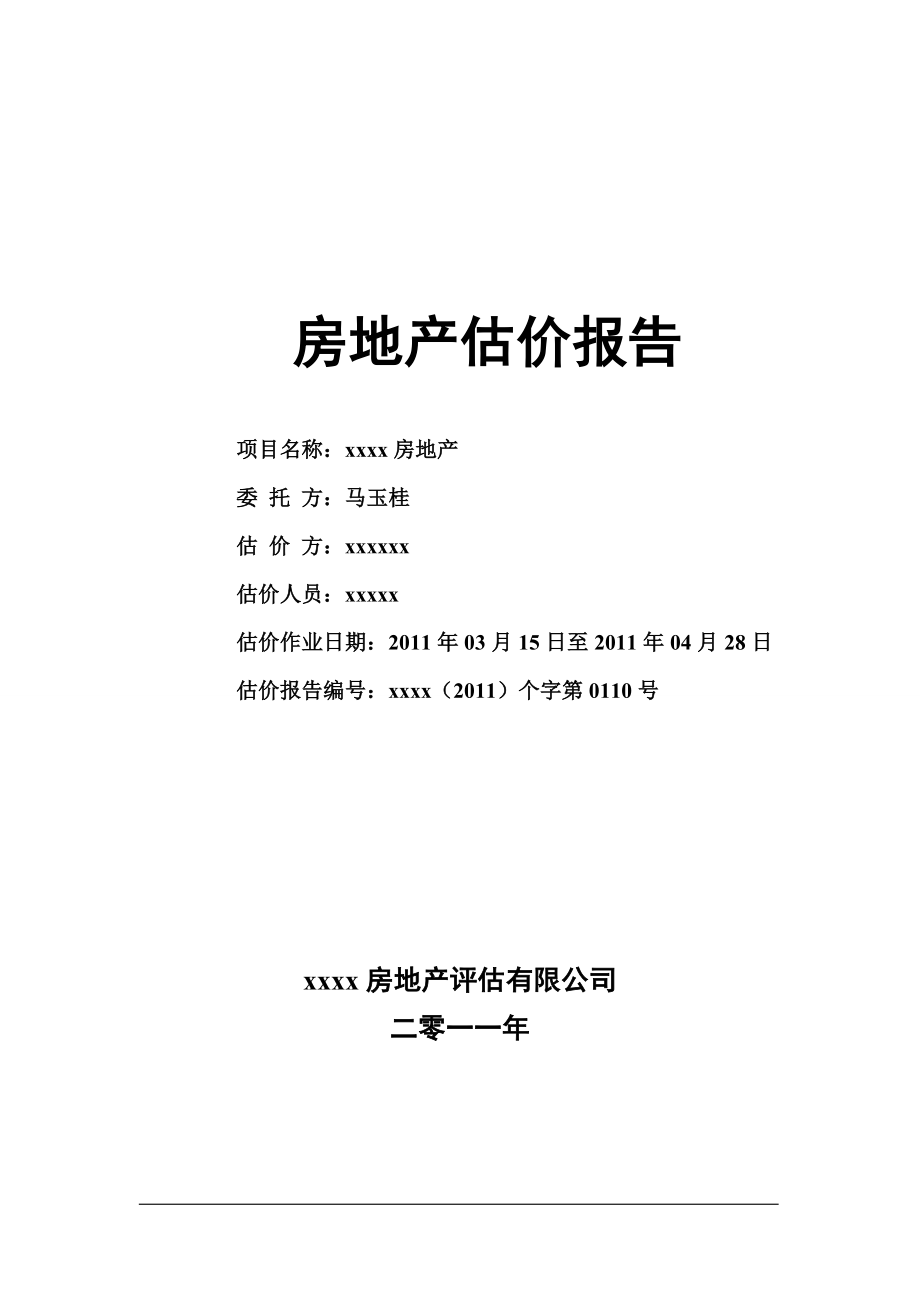 房地产估价报告

项目名称：xxxx 房地产

委 托 方：马玉桂

估 价 方：xxxxxx

估价人员：xxxxx

估价作业日期：2011 年 03 月 15 日至 2011 年 04 月 28 日

估价报告编号：xxxx（2011）个字第 0110 号

xxxx 房地产评估有限公司

二零一一年